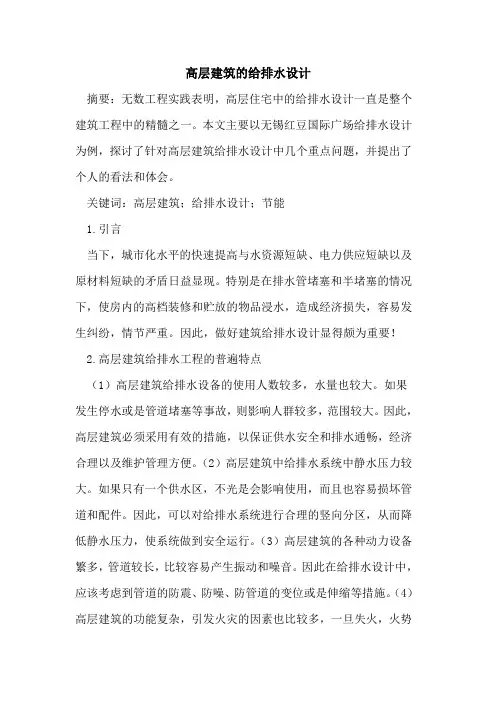 高层建筑的给排水设计

摘要：无数工程实践表明，高层住宅中的给排水设计一直是整个建筑工程中的精髓之一。本文主要以无锡红豆国际广场给排水设计为例，探讨了针对高层建筑给排水设计中几个重点问题，并提出了个人的看法和体会。

关键词：高层建筑；给排水设计；节能

1.引言

当下，城市化水平的快速提高与水资源短缺、电力供应短缺以及原材料短缺的矛盾日益显现。特别是在排水管堵塞和半堵塞的情况下，使房内的高档装修和贮放的物品浸水，造成经济损失，容易发生纠纷，情节严重。因此，做好建筑给排水设计显得颇为重要！

2.高层建筑给排水工程的普遍特点

（1）高层建筑给排水设备的使用人数较多，水量也较大。如果发生停水或是管道堵塞等事故，则影响人群较多，范围较大。因此，高层建筑必须采用有效的措施，以保证供水安全和排水通畅，经济合理以及维护管理方便。（2）高层建筑中给排水系统中静水压力较大。如果只有一个供水区，不光是会影响使用，而且也容易损坏管道和配件。因此，可以对给排水系统进行合理的竖向分区，从而降低静水压力，使系统做到安全运行。（3）高层建筑的各种动力设备繁多，管道较长，比较容易产生振动和噪音。因此在给排水设计中，应该考虑到管道的防震、防噪、防管道的变位或是伸缩等措施。（4）高层建筑的功能复杂，引发火灾的因素也比较多，一旦失火，火势